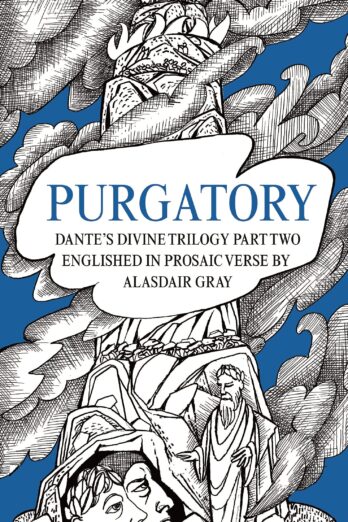 PURGATORY

DANTE'S DIVINE TRILOGY PART TWO ENGLISHED IN PROSAIC VERSE BY ALASDAIR GRAY